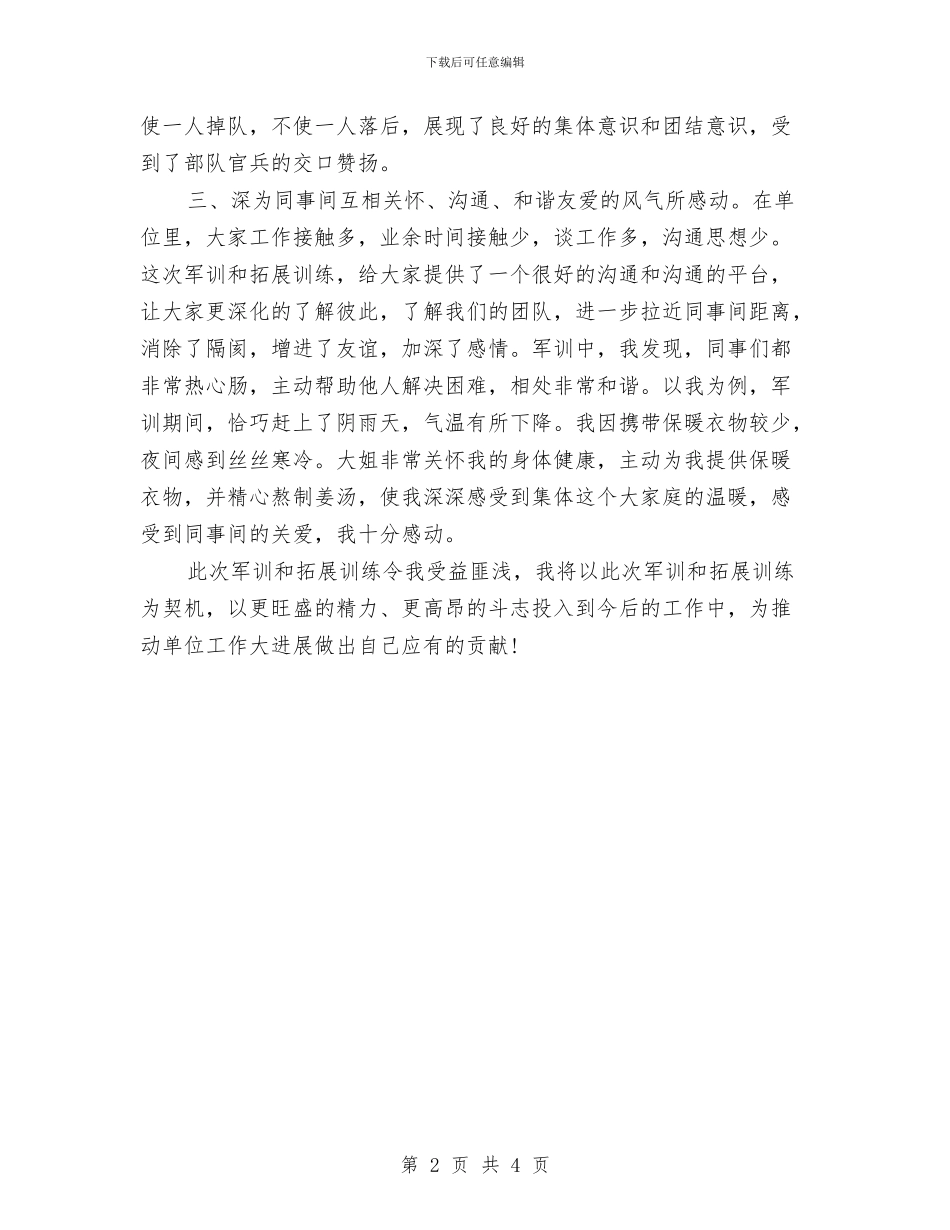 下载后可任意编辑

使一人掉队，不使一人落后，展现了良好的集体意识和团结意识，受到了部队官兵的交口赞扬。

三、深为同事间互相关怀、沟通、和谐友爱的风气所感动。在单位里，大家工作接触多，业余时间接触少，谈工作多，沟通思想少。这次军训和拓展训练，给大家提供了一个很好的沟通和沟通的平台，让大家更深化的了解彼此，了解我们的团队，进一步拉近同事间距离，消除了隔阂，增进了友谊，加深了感情。军训中，我发现，同事们都非常热心肠，主动帮助他人解决困难，相处非常和谐。以我为例，军训期间，恰巧赶上了阴雨天，气温有所下降。我因携带保暖衣物较少，夜间感到丝丝寒冷。大姐非常关怀我的身体健康，主动为我提供保暖衣物，并精心熬制姜汤，使我深深感受到集体这个大家庭的温暖，感受到同事间的关爱，我十分感动。

此次军训和拓展训练令我受益匪浅，我将以此次军训和拓展训练为契机，以更旺盛的精力、更高昂的斗志投入到今后的工作中，为推动单位工作大进展做出自己应有的贡献！

第 2 页 共 4 页